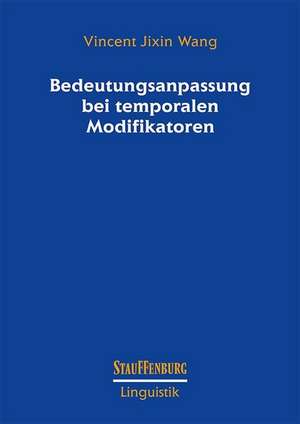 Vincent Jixin Wang

Bedeutungsanpassung bei temporalen Modifikatoren

STAUFFENBURG
Linguistik